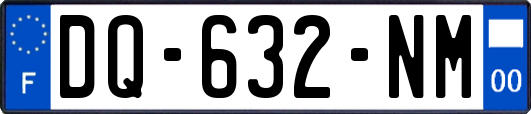 F
DQ-632-NM
00